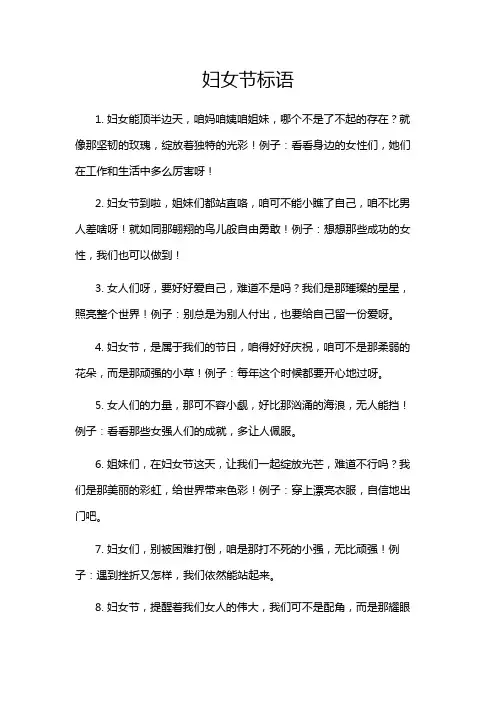 妇女节标语

1. 妇女能顶半边天，咱妈咱姨咱姐妹，哪个不是了不起的存在？就像那坚韧的玫瑰，绽放着独特的光彩！例子：看看身边的女性们，她们在工作和生活中多么厉害呀！

2. 妇女节到啦，姐妹们都站直咯，咱可不能小瞧了自己，咱不比男人差啥呀！就如同那翱翔的鸟儿般自由勇敢！例子：想想那些成功的女性，我们也可以做到！

3. 女人们呀，要好好爱自己，难道不是吗？我们是那璀璨的星星，照亮整个世界！例子：别总是为别人付出，也要给自己留一份爱呀。

4. 妇女节，是属于我们的节日，咱得好好庆祝，咱可不是那柔弱的花朵，而是那顽强的小草！例子：每年这个时候都要开心地过呀。

5. 女人们的力量，那可不容小觑，好比那汹涌的海浪，无人能挡！例子：看看那些女强人们的成就，多让人佩服。

6. 姐妹们，在妇女节这天，让我们一起绽放光芒，难道不行吗？我们是那美丽的彩虹，给世界带来色彩！例子：穿上漂亮衣服，自信地出门吧。

7. 妇女们，别被困难打倒，咱是那打不死的小强，无比顽强！例子：遇到挫折又怎样，我们依然能站起来。

8. 妇女节，提醒着我们女人的伟大，我们可不是配角，而是那耀眼